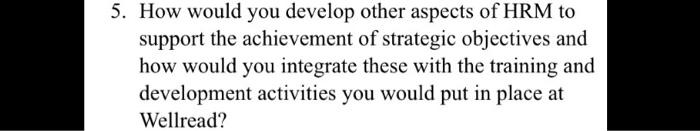 5. How would you develop other aspects of HRM to support the achievement of strategic objectives and how would you integrate these with the training and development activities you would put in place at Wellread?